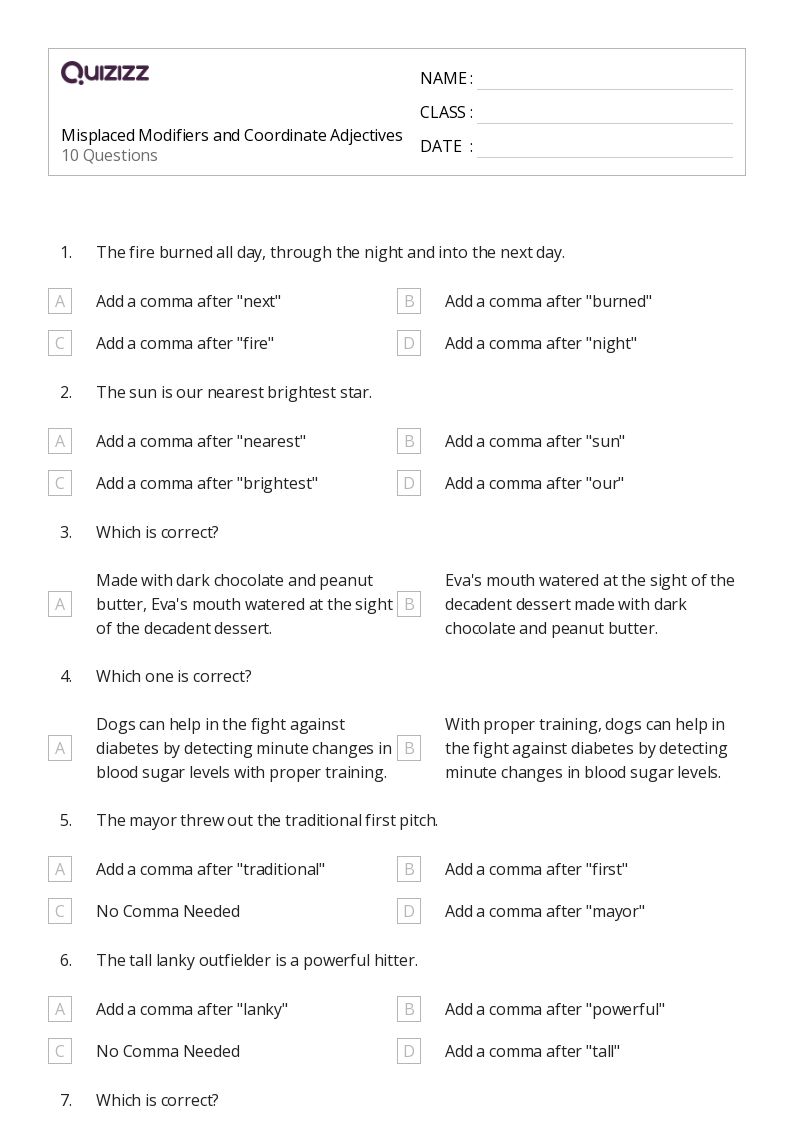 QUIZIZZ

Misplaced Modifiers and Coordinate Adjectives
10 Questions

NAME :
CLASS :
DATE :

1. The fire burned all day, through the night and into the next day.

A Add a comma after "next"
B Add a comma after "burned"
C Add a comma after "fire"
D Add a comma after "night"

2. The sun is our nearest brightest star.

A Add a comma after "nearest"
B Add a comma after "sun"
C Add a comma after "brightest"
D Add a comma after "our"

3. Which is correct?

A Made with dark chocolate and peanut butter, Eva's mouth watered at the sight of the decadent dessert.
B Eva's mouth watered at the sight of the decadent dessert made with dark chocolate and peanut butter.

4. Which one is correct?

A Dogs can help in the fight against diabetes by detecting minute changes in blood sugar levels with proper training.
B With proper training, dogs can help in the fight against diabetes by detecting minute changes in blood sugar levels.

5. The mayor threw out the traditional first pitch.

A Add a comma after "traditional"
B Add a comma after "first"
C No Comma Needed
D Add a comma after "mayor"

6. The tall lanky outfielder is a powerful hitter.

A Add a comma after "lanky"
B Add a comma after "powerful"
C No Comma Needed
D Add a comma after "tall"

7. Which is correct?